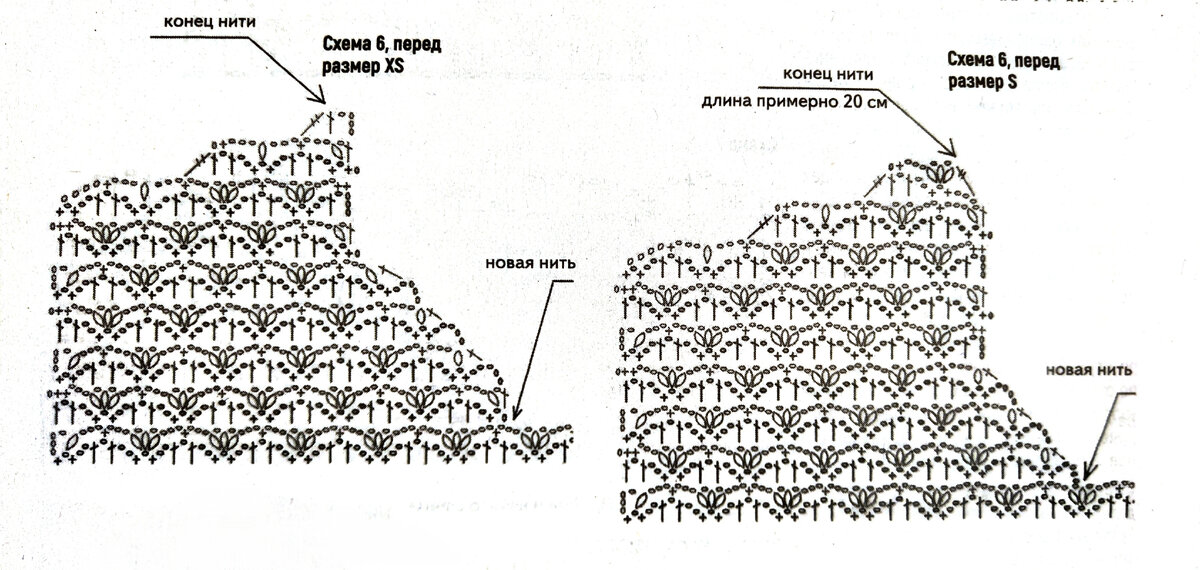 конец нити

Схема 6, перед
размер XS

новая нить

конец нити
длина примерно 20 см

Схема 6, перед
размер S

новая нить